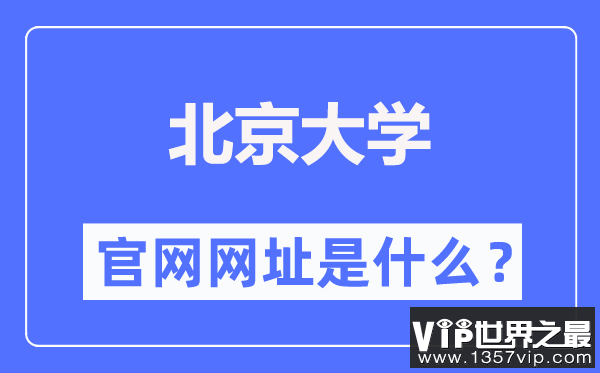 北京大学

官网网址是什么？

VIP世界之最
www.1357vip.com